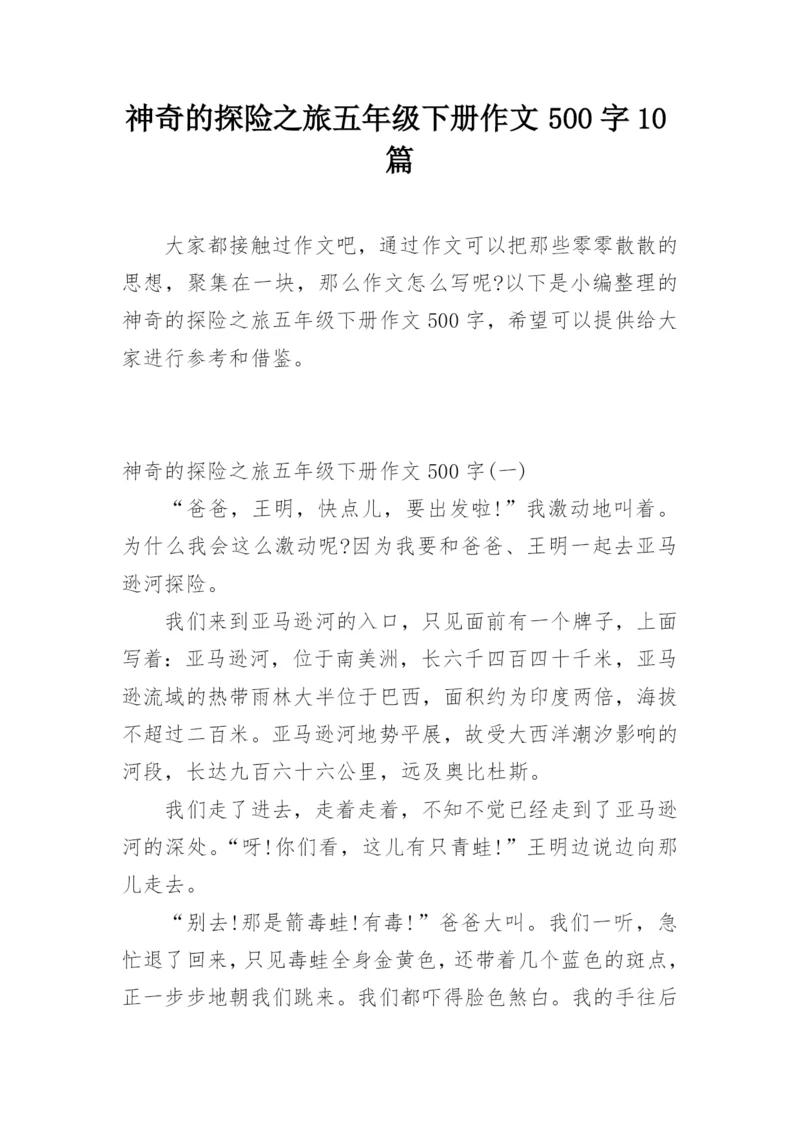 神奇的探险之旅五年级下册作文 500 字 10 篇

大家都接触过作文吧，通过作文可以把那些零零散散的思想，聚集在一块，那么作文怎么写呢?以下是小编整理的神奇的探险之旅五年级下册作文 500 字，希望可以提供给大家进行参考和借鉴。

神奇的探险之旅五年级下册作文 500 字(一)

“爸爸，王明，快点儿，要出发啦!”我激动地叫着。为什么我会这么激动呢?因为我要和爸爸、王明一起去亚马逊河探险。

我们来到亚马逊河的入口，只见面前有一个牌子，上面写着：亚马逊河，位于南美洲，长六千四百四十千米，亚马逊流域的热带雨林大半位于巴西，面积约为印度两倍，海拔不超过二百米。亚马逊河地势平展，故受大西洋潮汐影响的河段，长达九百六十六公里，远及奥比杜斯。

我们走了进去，走着走着，不知不觉已经走到了亚马逊河的深处。“呀!你们看，这儿有只青蛙!”王明边说边向那儿走去。

“别去!那是箭毒蛙!有毒!”爸爸大叫。我们一听，急忙退了回来，只见毒蛙全身金黄色，还带着几个蓝色的斑点，正一步步地朝我们跳来。我们都吓得脸色煞白。我的手往后